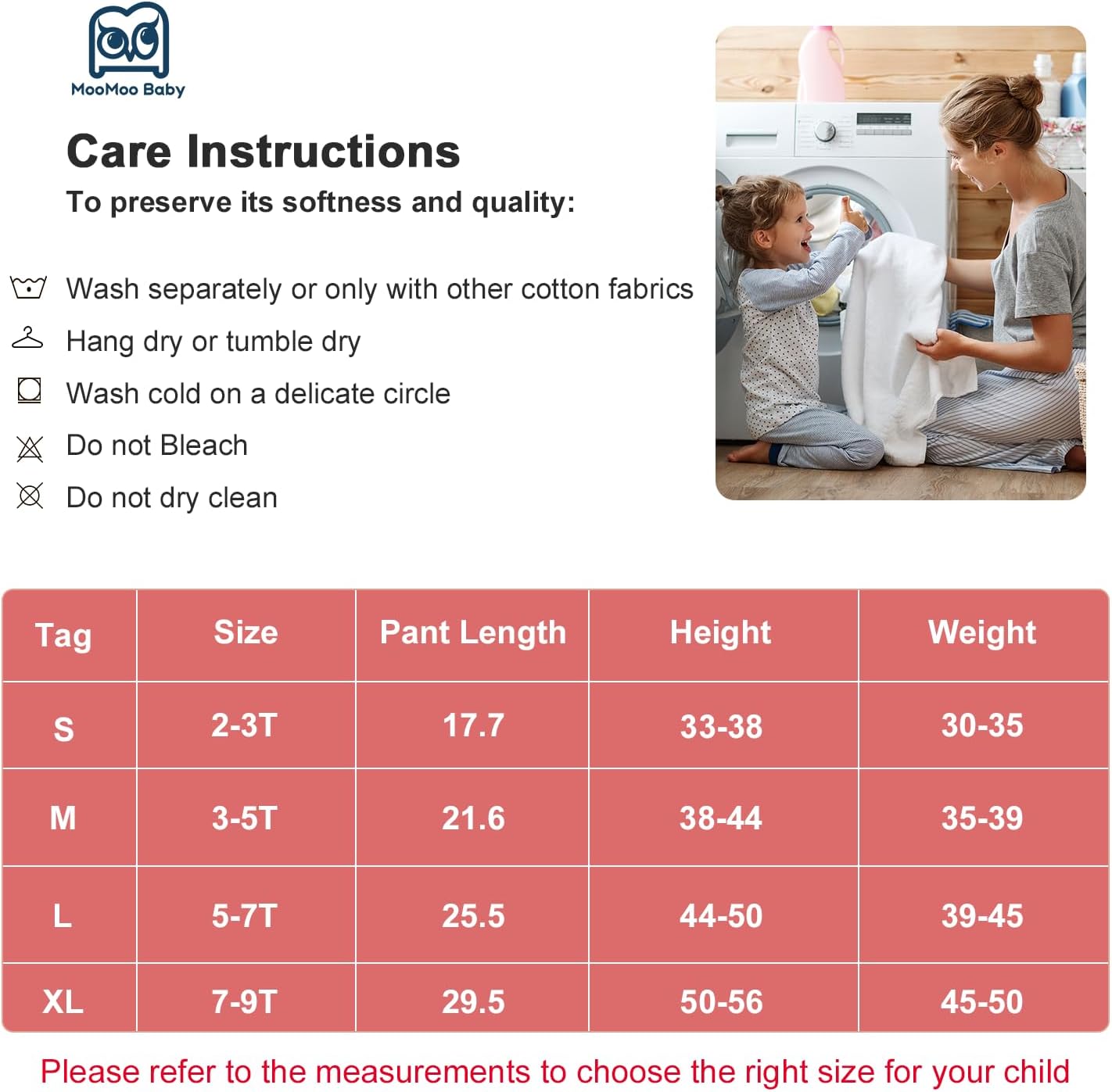 MooMoo Baby

Care Instructions

To preserve its softness and quality:

Wash separately or only with other cotton fabrics

Hang dry or tumble dry

Wash cold on a delicate circle

Do not Bleach

Do not dry clean

| Tag | Size | Pant Length | Height | Weight |
|---|---|---|---|---|
| S | 2-3T | 17.7 | 33-38 | 30-35 |
| M | 3-5T | 21.6 | 38-44 | 35-39 |
| L | 5-7T | 25.5 | 44-50 | 39-45 |
| XL | 7-9T | 29.5 | 50-56 | 45-50 |

Please refer to the measurements to choose the right size for your child